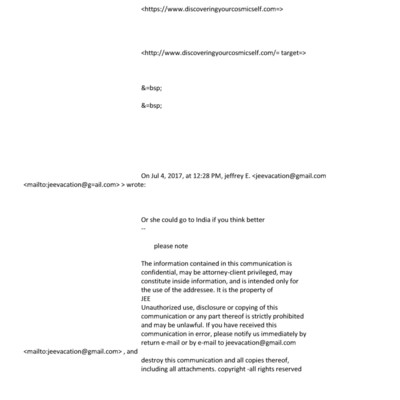 <https://www.discoveringyourcosmicself.com=>

<http://www.discoveringyourcosmicself.com/= target=>

&=bsp;

&=bsp;

On Jul 4, 2017, at 12:28 PM, jeffrey E. <jeevacation@gmail.com <mailto:jeevacation@g=ail.com> > wrote:

Or she could go to India if you think better
--

please note

The information contained in this communication is confidential, may be attorney-client privileged, may constitute inside information, and is intended only for the use of the addressee. It is the property of
JEE
Unauthorized use, disclosure or copying of this communication or any part thereof is strictly prohibited and may be unlawful. If you have received this communication in error, please notify us immediately by return e-mail or by e-mail to jeevacation@gmail.com <mailto:jeevacation@gmail.com> , and

destroy this communication and all copies thereof, including all attachments. copyright -all rights reserved